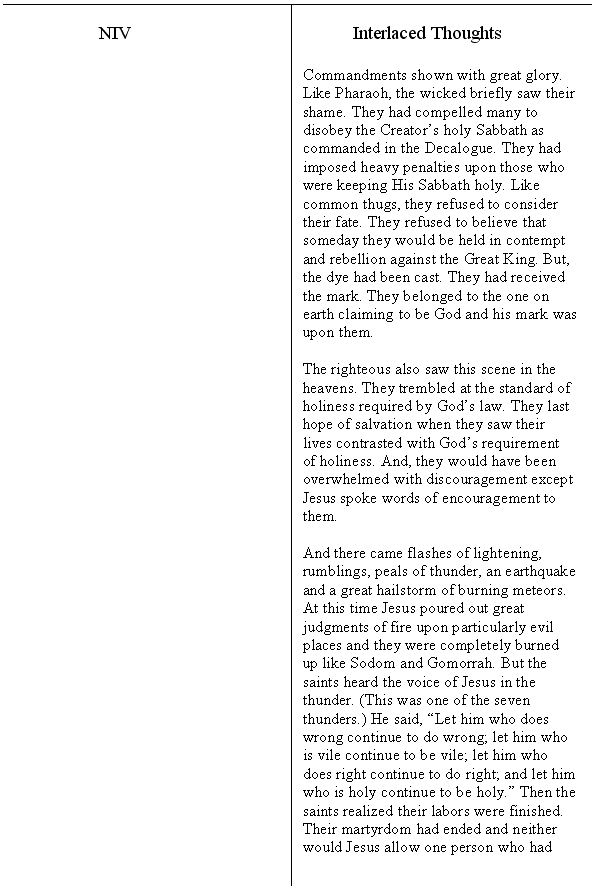 | NIV | Interlaced Thoughts |
|---|---|
| | Commandments shown with great glory. Like Pharaoh, the wicked briefly saw their shame. They had compelled many to disobey the Creator's holy Sabbath as commanded in the Decalogue. They had imposed heavy penalties upon those who were keeping His Sabbath holy. Like common thugs, they refused to consider their fate. They refused to believe that someday they would be held in contempt and rebellion against the Great King. But, the dye had been cast. They had received the mark. They belonged to the one on earth claiming to be God and his mark was upon them.<br><br>The righteous also saw this scene in the heavens. They trembled at the standard of holiness required by God's law. They last hope of salvation when they saw their lives contrasted with God's requirement of holiness. And, they would have been overwhelmed with discouragement except Jesus spoke words of encouragement to them.<br><br>And there came flashes of lightening, rumblings, peals of thunder, an earthquake and a great hailstorm of burning meteors. At this time Jesus poured out great judgments of fire upon particularly evil places and they were completely burned up like Sodom and Gomorrah. But the saints heard the voice of Jesus in the thunder. (This was one of the seven thunders.) He said, "Let him who does wrong continue to do wrong; let him who is vile continue to be vile; let him who does right continue to do right; and let him who is holy continue to be holy." Then the saints realized their labors were finished. Their martyrdom had ended and neither would Jesus allow one person who had |